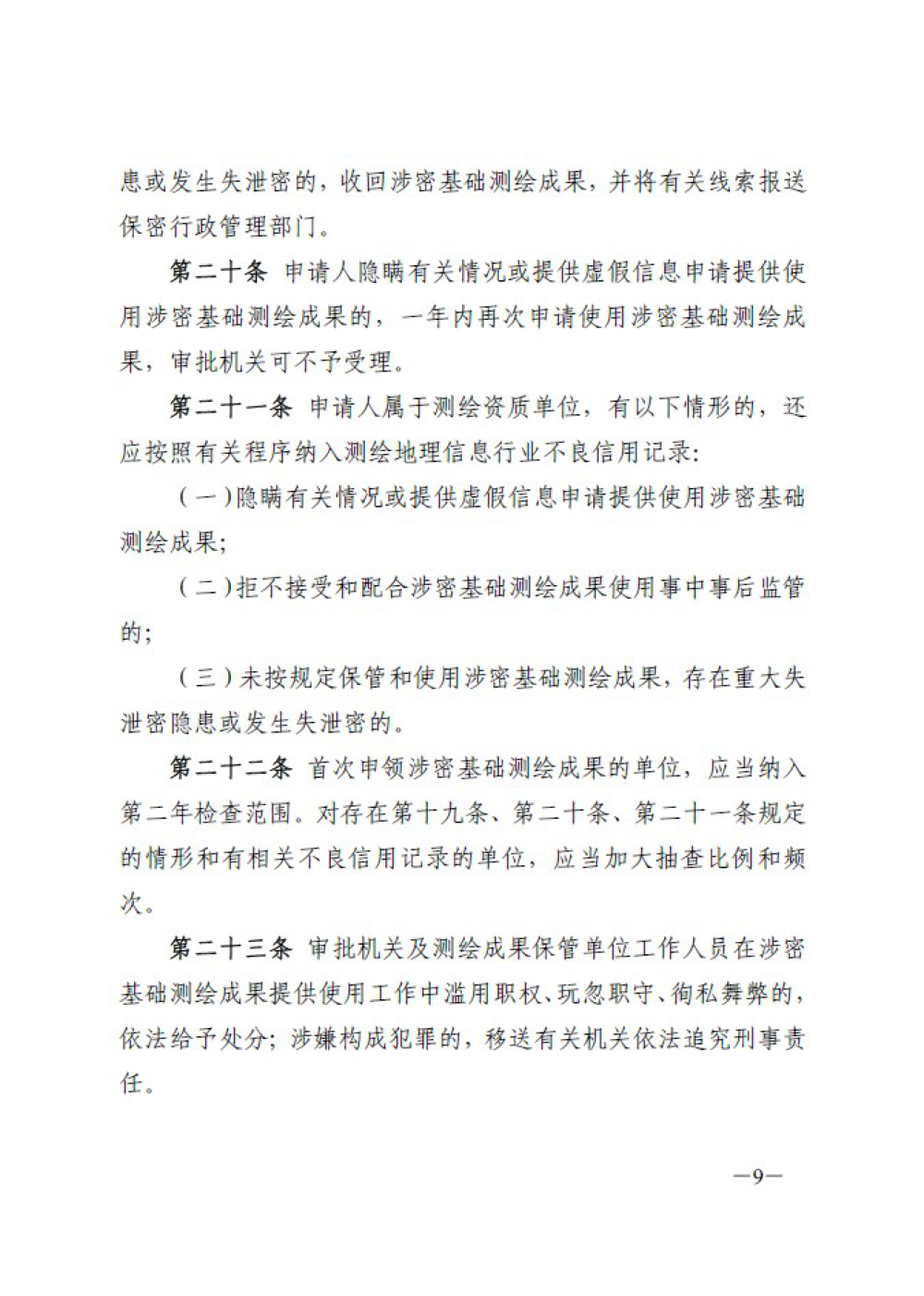 患或发生失泄密的，收回涉密基础测绘成果，并将有关线索报送保密行政管理部门。

第二十条 申请人隐瞒有关情况或提供虚假信息申请提供使用涉密基础测绘成果的，一年内再次申请使用涉密基础测绘成果，审批机关可不予受理。

第二十一条 申请人属于测绘资质单位，有以下情形的，还应按照有关程序纳入测绘地理信息行业不良信用记录：

（一）隐瞒有关情况或提供虚假信息申请提供使用涉密基础测绘成果；

（二）拒不接受和配合涉密基础测绘成果使用事中事后监管的；

（三）未按规定保管和使用涉密基础测绘成果，存在重大失泄密隐患或发生失泄密的。

第二十二条 首次申领涉密基础测绘成果的单位，应当纳入第二年检查范围。对存在第十九条、第二十条、第二十一条规定的情形和有相关不良信用记录的单位，应当加大抽查比例和频次。

第二十三条 审批机关及测绘成果保管单位工作人员在涉密基础测绘成果提供使用工作中滥用职权、玩忽职守、徇私舞弊的，依法给予处分；涉嫌构成犯罪的，移送有关机关依法追究刑事责任。

—9—